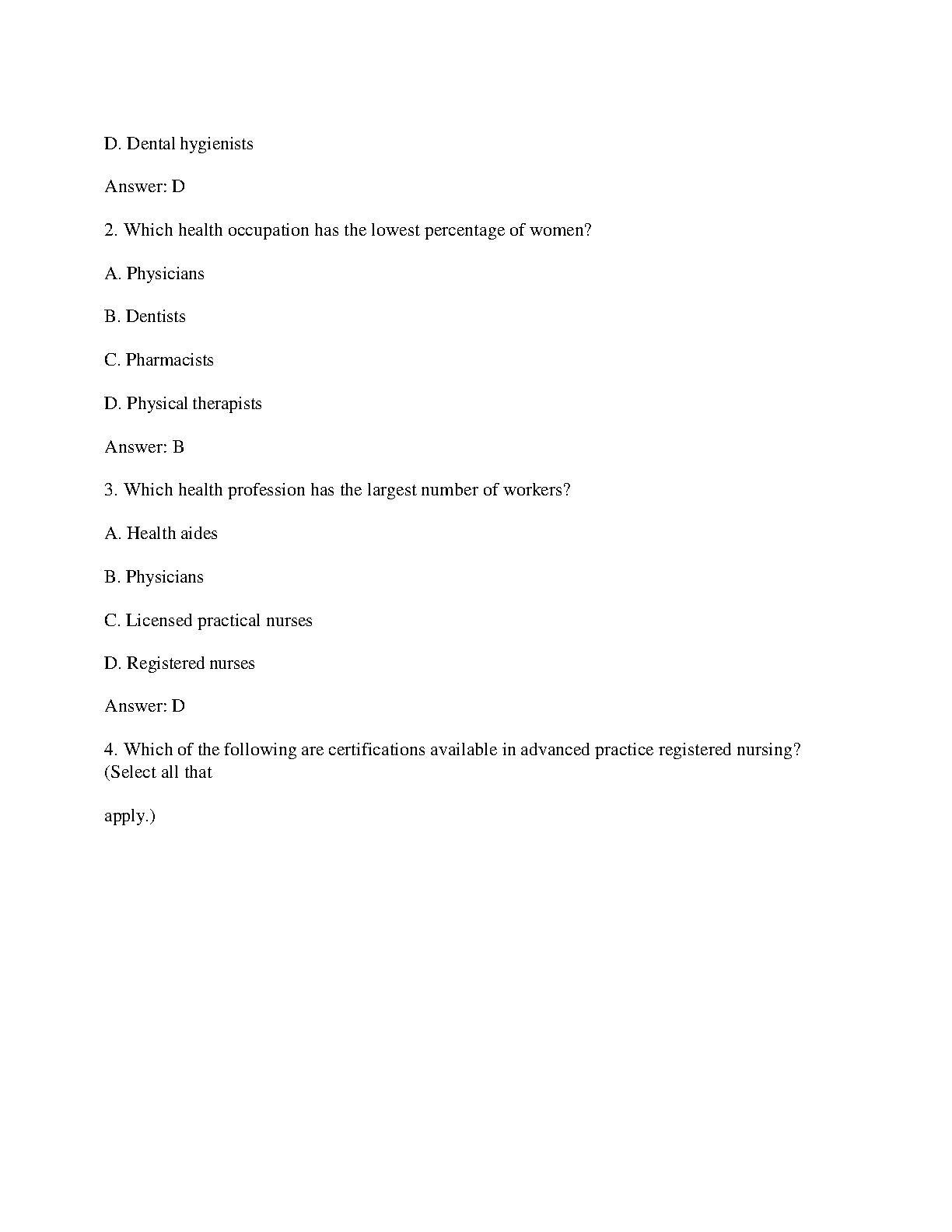 D. Dental hygienists

Answer: D

2. Which health occupation has the lowest percentage of women?

A. Physicians

B. Dentists

C. Pharmacists

D. Physical therapists

Answer: B

3. Which health profession has the largest number of workers?

A. Health aides

B. Physicians

C. Licensed practical nurses

D. Registered nurses

Answer: D

4. Which of the following are certifications available in advanced practice registered nursing? (Select all that

apply.)